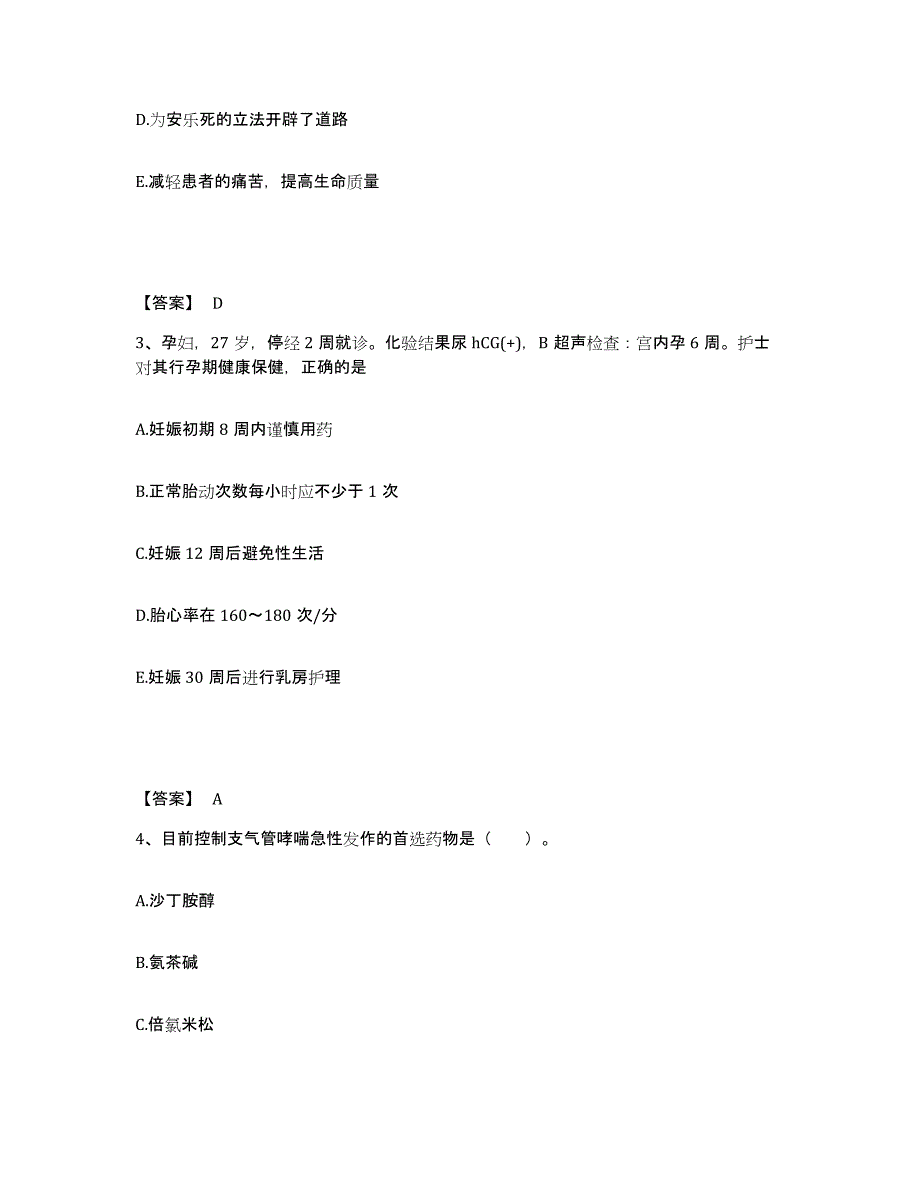 D.为安乐死的立法开辟了道路

E.减轻患者的痛苦，提高生命质量

【答案】 D

3、孕妇，27 岁，停经 2 周就诊。化验结果尿 hCG(+)，B 超声检查：宫内孕 6 周。护士对其行孕期健康保健，正确的是

A.妊娠初期 8 周内谨慎用药

B.正常胎动次数每小时应不少于 1 次

C.妊娠 12 周后避免性生活

D.胎心率在 160～180 次/分

E.妊娠 30 周后进行乳房护理

【答案】 A

4、目前控制支气管哮喘急性发作的首选药物是（　　）。

A.沙丁胺醇

B.氨茶碱

C.倍氯米松